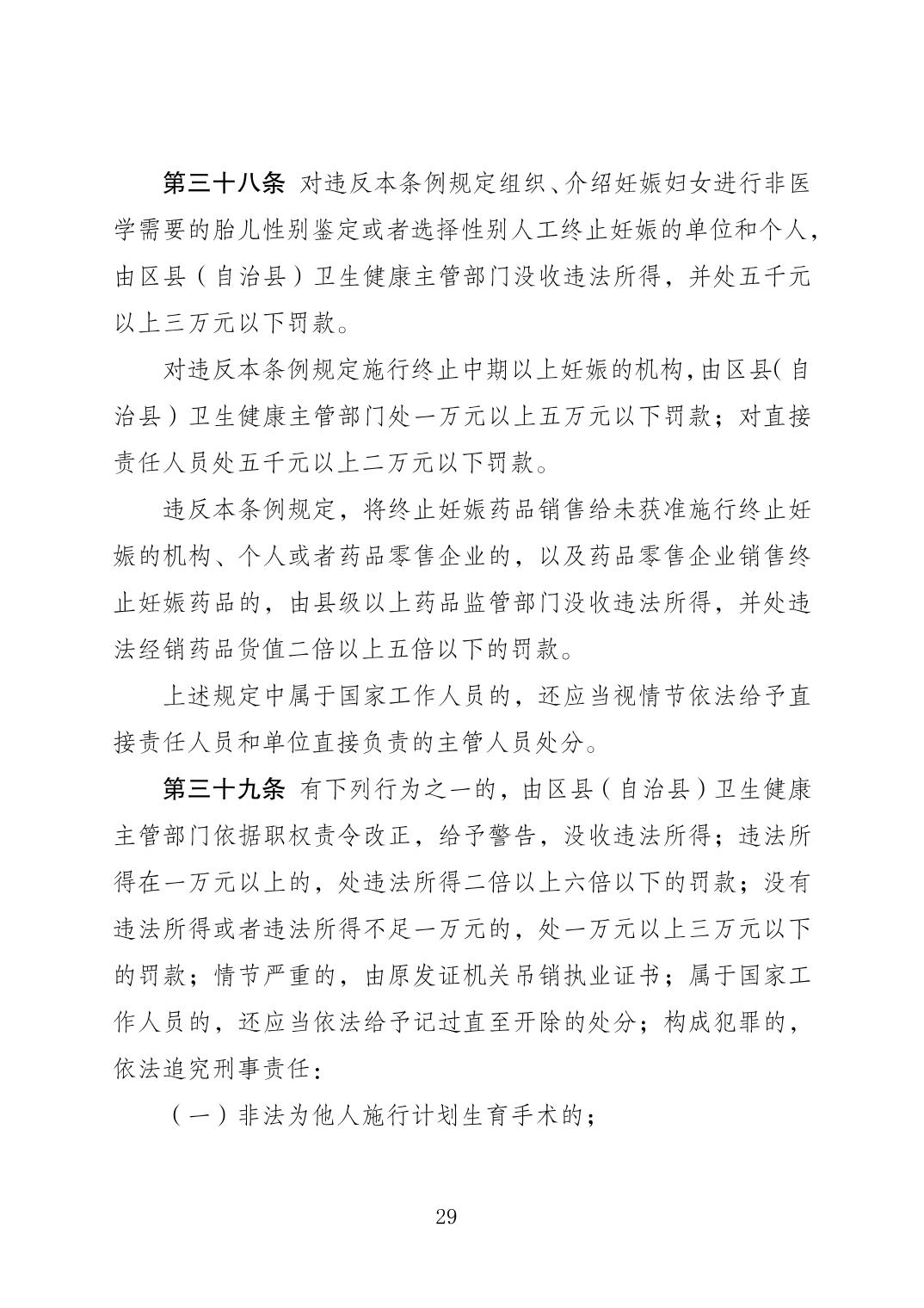 第三十八条 对违反本条例规定组织、介绍妊娠妇女进行非医学需要的胎儿性别鉴定或者选择性别人工终止妊娠的单位和个人，由区县（自治县）卫生健康主管部门没收违法所得，并处五千元以上三万元以下罚款。

对违反本条例规定施行终止中期以上妊娠的机构，由区县（自治县）卫生健康主管部门处一万元以上五万元以下罚款；对直接责任人员处五千元以上二万元以下罚款。

违反本条例规定，将终止妊娠药品销售给未获准施行终止妊娠的机构、个人或者药品零售企业的，以及药品零售企业销售终止妊娠药品的，由县级以上药品监管部门没收违法所得，并处违法经销药品货值二倍以上五倍以下的罚款。

上述规定中属于国家工作人员的，还应当视情节依法给予直接责任人员和单位直接负责的主管人员处分。

第三十九条 有下列行为之一的，由区县（自治县）卫生健康主管部门依据职权责令改正，给予警告，没收违法所得；违法所得在一万元以上的，处违法所得二倍以上六倍以下的罚款；没有违法所得或者违法所得不足一万元的，处一万元以上三万元以下的罚款；情节严重的，由原发证机关吊销执业证书；属于国家工作人员的，还应当依法给予记过直至开除的处分；构成犯罪的，依法追究刑事责任：

（一）非法为他人施行计划生育手术的；

29